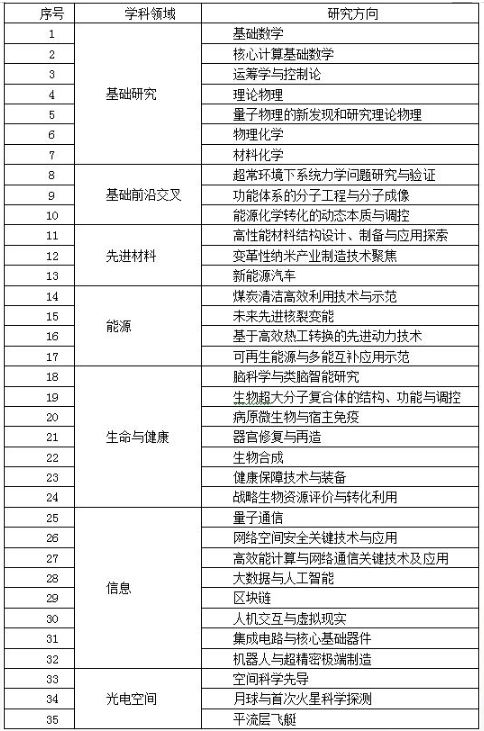 | 序号 | 学科领域 | 研究方向 |
|---|---|---|
| 1 | 基础研究 | 基础数学 |
| 2 | | 核心计算基础数学 |
| 3 | | 运筹学与控制论 |
| 4 | | 理论物理 |
| 5 | | 量子物理的新发现和研究理论物理 |
| 6 | | 物理化学 |
| 7 | | 材料化学 |
| 8 | 基础前沿交叉 | 超常环境下系统力学问题研究与验证 |
| 9 | | 功能体系的分子工程与分子成像 |
| 10 | | 能源化学转化的动态本质与调控 |
| 11 | 先进材料 | 高性能材料结构设计、制备与应用探索 |
| 12 | | 变革性纳米产业制造技术聚焦 |
| 13 | | 新能源汽车 |
| 14 | 能源 | 煤炭清洁高效利用技术与示范 |
| 15 | | 未来先进核裂变能 |
| 16 | | 基于高效热工转换的先进动力技术 |
| 17 | | 可再生能源与多能互补应用示范 |
| 18 | 生命与健康 | 脑科学与类脑智能研究 |
| 19 | | 生物超大分子复合体的结构、功能与调控 |
| 20 | | 病原微生物与宿主免疫 |
| 21 | | 器官修复与再造 |
| 22 | | 生物合成 |
| 23 | | 健康保障技术与装备 |
| 24 | | 战略生物资源评价与转化利用 |
| 25 | 信息 | 量子通信 |
| 26 | | 网络空间安全关键技术与应用 |
| 27 | | 高效能计算与网络通信关键技术及应用 |
| 28 | | 大数据与人工智能 |
| 29 | | 区块链 |
| 30 | | 人机交互与虚拟现实 |
| 31 | | 集成电路与核心基础器件 |
| 32 | | 机器人与超精密极端制造 |
| 33 | 光电空间 | 空间科学先导 |
| 34 | | 月球与首次火星科学探测 |
| 35 | | 平流层飞艇 |